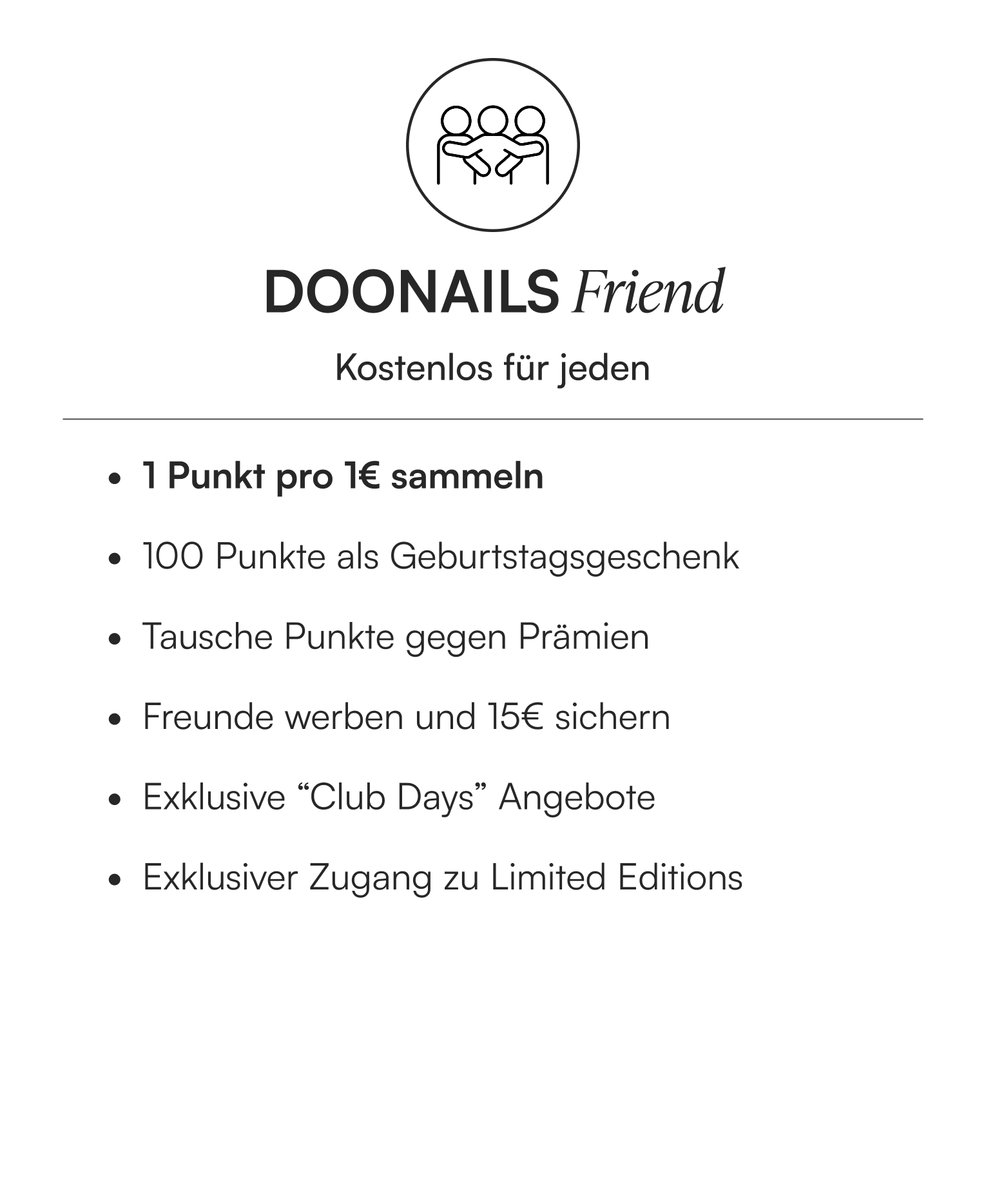 DOONAILS Friend

Kostenlos für jeden

• 1 Punkt pro 1€ sammeln
• 100 Punkte als Geburtstagsgeschenk
• Tausche Punkte gegen Prämien
• Freunde werben und 15€ sichern
• Exklusive "Club Days" Angebote
• Exklusiver Zugang zu Limited Editions